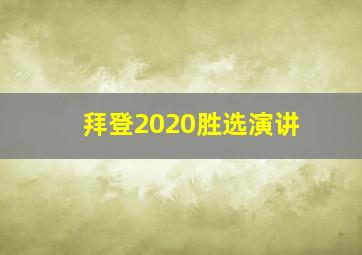 拜登2020胜选演讲